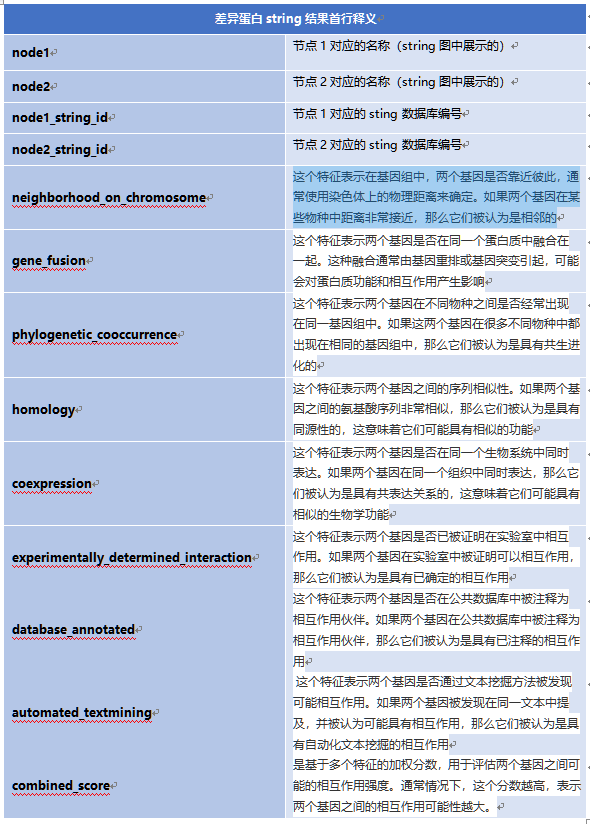 | 差异蛋白 string 结果首行释义 | |
|---|---|
| node1 | 节点 1 对应的名称（string 图中展示的） |
| node2 | 节点 2 对应的名称（string 图中展示的） |
| node1_string_id | 节点 1 对应的 sting 数据库编号 |
| node2_string_id | 节点 2 对应的 sting 数据库编号 |
| neighborhood_on_chromosome | 这个特征表示在基因组中，两个基因是否靠近彼此，通常使用染色体上的物理距离来确定。如果两个基因在某些物种中距离非常接近，那么它们被认为是相邻的 |
| gene_fusion | 这个特征表示两个基因是否在同一个蛋白质中融合在一起。这种融合通常由基因重排或基因突变引起，可能会对蛋白质功能和相互作用产生影响 |
| phylogenetic_cooccurrence | 这个特征表示两个基因在不同物种之间是否经常出现在同一基因组中。如果这两个基因在很多不同物种中都出现在相同的基因组中，那么它们被认为是具有共生进化的 |
| homology | 这个特征表示两个基因之间的序列相似性。如果两个基因之间的氨基酸序列非常相似，那么它们被认为是具有同源性的，这意味着它们可能具有相似的功能 |
| coexpression | 这个特征表示两个基因是否在同一个生物系统中同时表达。如果两个基因在同一个组织中同时表达，那么它们被认为是具有共表达关系的，这意味着它们可能具有相似的生物学功能 |
| experimentally_determined_interaction | 这个特征表示两个基因是否已被证明在实验室中相互作用。如果两个基因在实验室中被证明可以相互作用，那么它们被认为是具有已确定的相互作用 |
| database_annotated | 这个特征表示两个基因是否在公共数据库中被注释为相互作用伙伴。如果两个基因在公共数据库中被注释为相互作用伙伴，那么它们被认为是具有已注释的相互作用 |
| automated_textmining | 这个特征表示两个基因是否通过文本挖掘方法被发现可能相互作用。如果两个基因被发现在同一文本中提及，并被认为可能具有相互作用，那么它们被认为是具有自动化文本挖掘的相互作用 |
| combined_score | 是基于多个特征的加权分数，用于评估两个基因之间可能的相互作用强度。通常情况下，这个分数越高，表示两个基因之间的相互作用可能性越大。 |